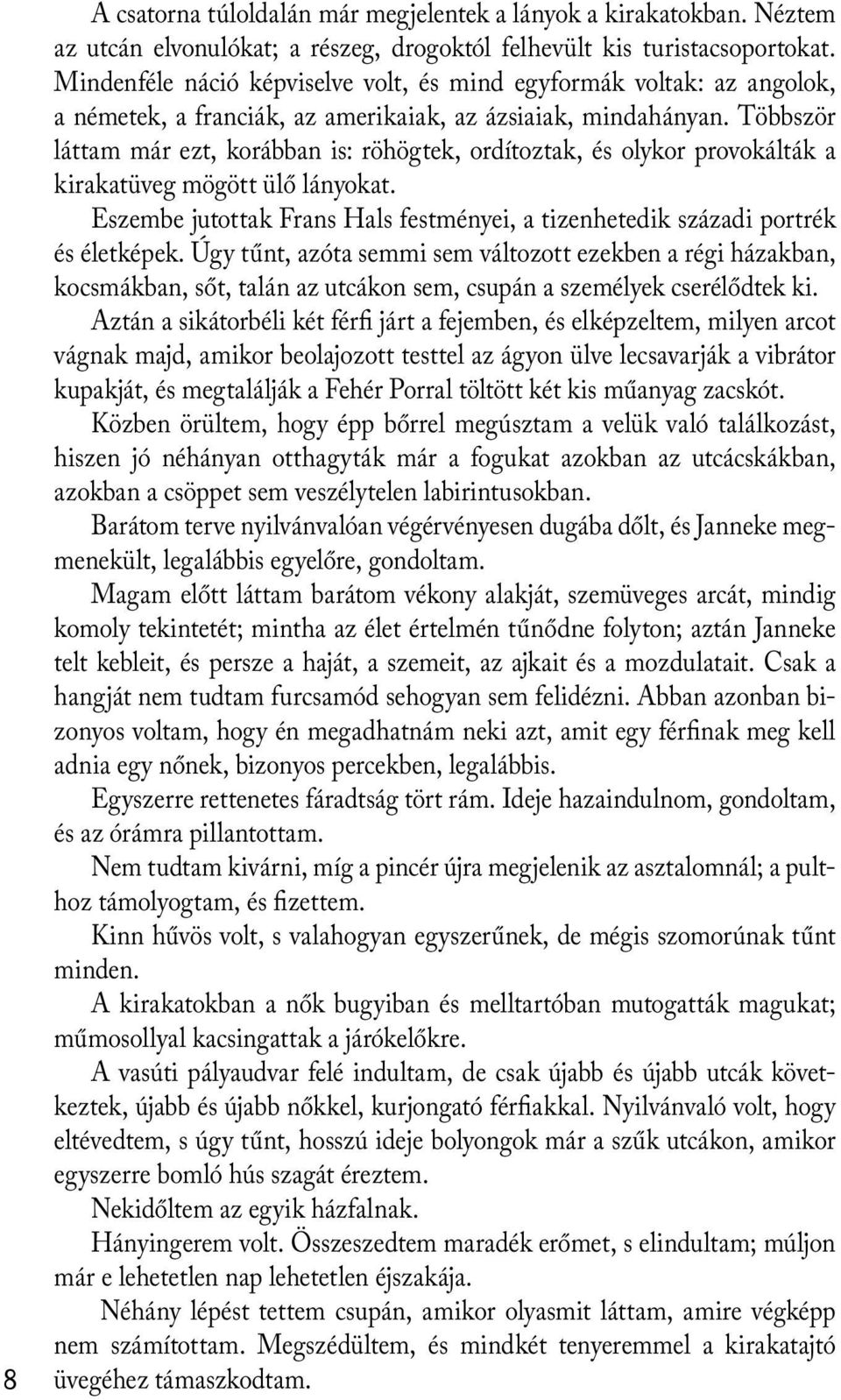 A csatorna túloldalán már megjelentek a lányok a kirakatokban. Néztem az utcán elvonulókat; a részeg, drogoktól felhevült kis turistacsoportokat. Mindenféle náció képviselve volt, és mind egyformák voltak: az angolok, a németek, a franciák, az amerikaiak, az ázsiaiak, mindahányan. Többször láttam már ezt, korábban is: röhögtek, ordítoztak, és olykor provokálták a kirakatüveg mögött ülő lányokat.

Eszembe jutottak Frans Hals festményei, a tizenhetedik századi portrék és életképek. Úgy tűnt, azóta semmi sem változott ezekben a régi házakban, kocsmákban, sőt, talán az utcákon sem, csupán a személyek cserélődtek ki.

Aztán a sikátorbéli két férfi járt a fejemben, és elképzeltem, milyen arcot vágnak majd, amikor beolajozott testtel az ágyon ülve lecsavarják a vibrátor kupakját, és megtalálják a Fehér Porral töltött két kis műanyag zacskót.

Közben örültem, hogy épp bőrrel megúsztam a velük való találkozást, hiszen jó néhányan otthagyták már a fogukat azokban az utcácskákban, azokban a csöppet sem veszélytelen labirintusokban.

Barátom terve nyilvánvalóan végérvényesen dugába dőlt, és Janneke megmenekült, legalábbis egyelőre, gondoltam.

Magam előtt láttam barátom vékony alakját, szemüveges arcát, mindig komoly tekintetét; mintha az élet értelmén tűnődne folyton; aztán Janneke telt kebleit, és persze a haját, a szemeit, az ajkait és a mozdulatait. Csak a hangját nem tudtam furcsamód sehogyan sem felidézni. Abban azonban bizonyos voltam, hogy én megadhatnám neki azt, amit egy férfinak meg kell adnia egy nőnek, bizonyos percekben, legalábbis.

Egyszerre rettenetes fáradtság tört rám. Ideje hazaindulnom, gondoltam, és az órámra pillantottam.

Nem tudtam kivárni, míg a pincér újra megjelenik az asztalomnál; a pulthoz támolyogtam, és fizettem.

Kinn hűvös volt, s valahogyan egyszerűnek, de mégis szomorúnak tűnt minden.

A kirakatokban a nők bugyiban és melltartóban mutogatták magukat; műmosollyal kacsingattak a járókelőkre.

A vasúti pályaudvar felé indultam, de csak újabb és újabb utcák következtek, újabb és újabb nőkkel, kurjongató férfiakkal. Nyilvánvaló volt, hogy eltévedtem, s úgy tűnt, hosszú ideje bolyongok már a szűk utcákon, amikor egyszerre bomló hús szagát éreztem.

Nekidőltem az egyik házfalnak.

Hányingerem volt. Összeszedtem maradék erőmet, s elindultam; múljon már e lehetetlen nap lehetetlen éjszakája.

Néhány lépést tettem csupán, amikor olyasmit láttam, amire végképp nem számítottam. Megszédültem, és mindkét tenyeremmel a kirakatajtó üvegéhez támaszkodtam.

8